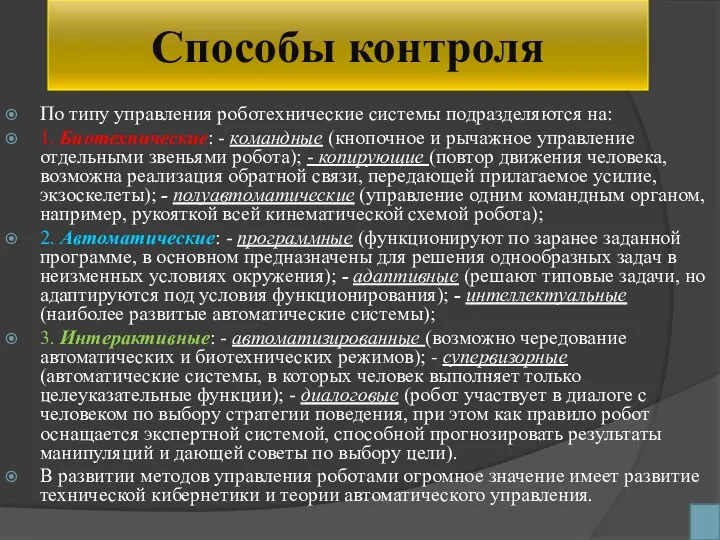 Способы контроля

По типу управления роботехнические системы подразделяются на:

1. Биотехнические: - командные (кнопочное и рычажное управление отдельными звеньями робота); - копирующие (повтор движения человека, возможна реализация обратной связи, передающей прилагаемое усилие, экзоскелеты); - полуавтоматические (управление одним командным органом, например, рукояткой всей кинематической схемой робота);

2. Автоматические: - программные (функционируют по заранее заданной программе, в основном предназначены для решения однообразных задач в неизменных условиях окружения); - адаптивные (решают типовые задачи, но адаптируются под условия функционирования); - интеллектуальные (наиболее развитые автоматические системы);

3. Интерактивные: - автоматизированные (возможно чередование автоматических и биотехнических режимов); - супервизорные (автоматические системы, в которых человек выполняет только целеуказательные функции); - диалоговые (робот участвует в диалоге с человеком по выбору стратегии поведения, при этом как правило робот оснащается экспертной системой, способной прогнозировать результаты манипуляций и дающей советы по выбору цели).

В развитии методов управления роботами огромное значение имеет развитие технической кибернетики и теории автоматического управления.